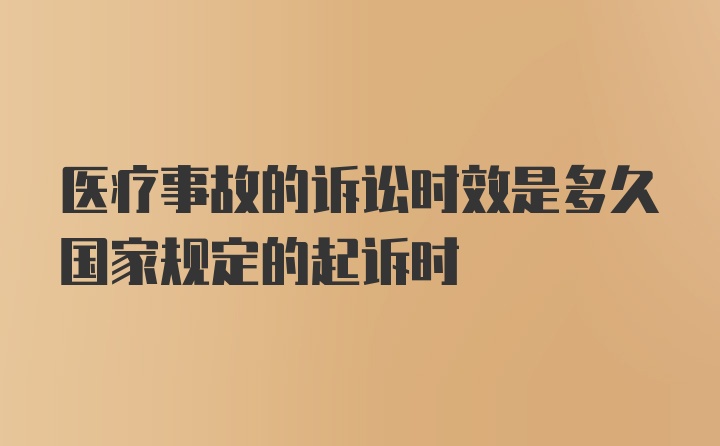 医疗事故的诉讼时效是多久国家规定的起诉时